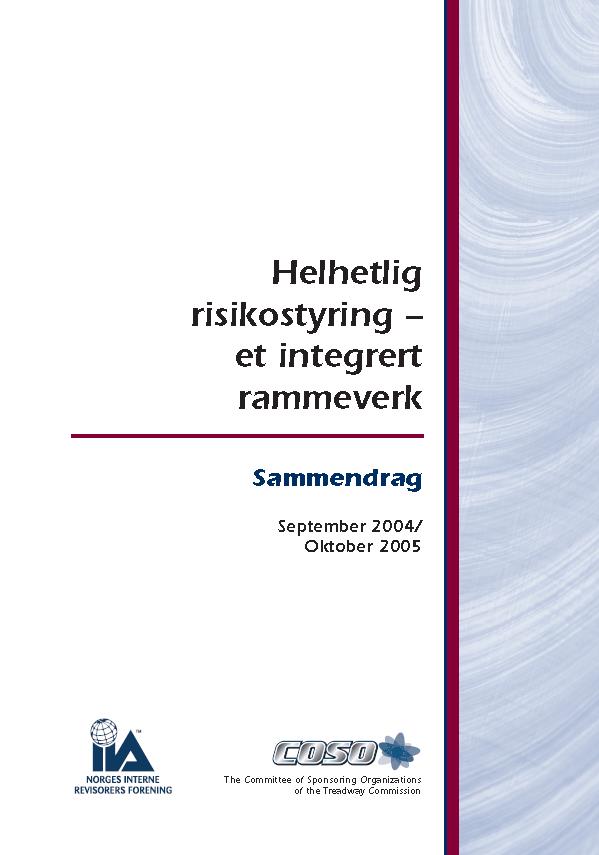 Helhetlig risikostyring – et integrert rammeverk

Sammendrag

September 2004/
Oktober 2005

IIA™
NORGES INTERNE
REVISORERS FORENING

COSO
The Committee of Sponsoring Organizations
of the Treadway Commission